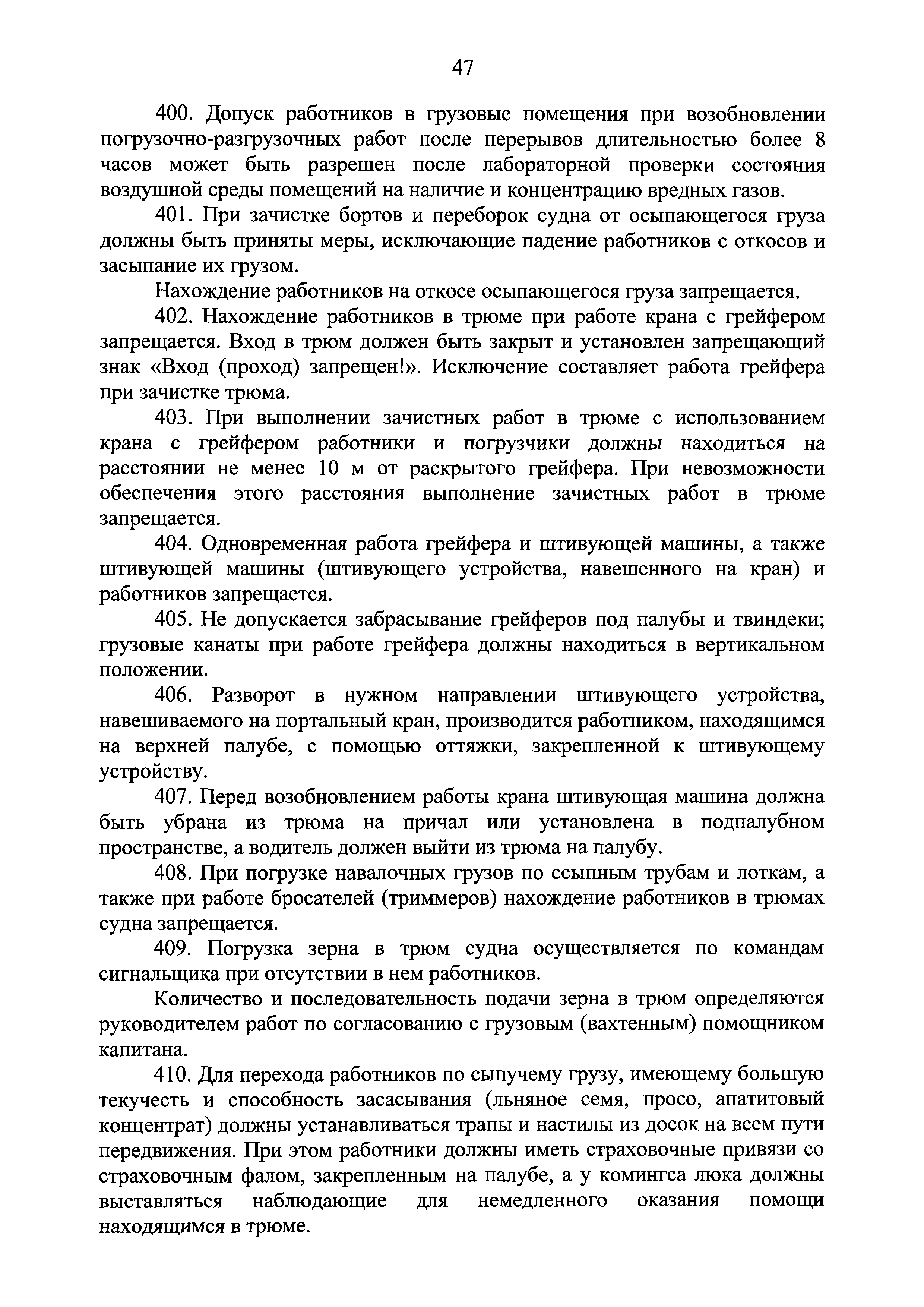 47

400. Допуск работников в грузовые помещения при возобновлении погрузочно-разгрузочных работ после перерывов длительностью более 8 часов может быть разрешен после лабораторной проверки состояния воздушной среды помещений на наличие и концентрацию вредных газов.

401. При зачистке бортов и переборок судна от осыпающегося груза должны быть приняты меры, исключающие падение работников с откосов и засыпание их грузом.

Нахождение работников на откосе осыпающегося груза запрещается.

402. Нахождение работников в трюме при работе крана с грейфером запрещается. Вход в трюм должен быть закрыт и установлен запрещающий знак «Вход (проход) запрещен!». Исключение составляет работа грейфера при зачистке трюма.

403. При выполнении зачистных работ в трюме с использованием крана с грейфером работники и погрузчики должны находиться на расстоянии не менее 10 м от раскрытого грейфера. При невозможности обеспечения этого расстояния выполнение зачистных работ в трюме запрещается.

404. Одновременная работа грейфера и штивующей машины, а также штивующей машины (штивующего устройства, навешенного на кран) и работников запрещается.

405. Не допускается забрасывание грейферов под палубы и твиндеки; грузовые канаты при работе грейфера должны находиться в вертикальном положении.

406. Разворот в нужном направлении штивующего устройства, навешиваемого на портальный кран, производится работником, находящимся на верхней палубе, с помощью оттяжки, закрепленной к штивующему устройству.

407. Перед возобновлением работы крана штивующая машина должна быть убрана из трюма на причал или установлена в подпалубном пространстве, а водитель должен выйти из трюма на палубу.

408. При погрузке навалочных грузов по ссыпным трубам и лоткам, а также при работе бросателей (триммеров) нахождение работников в трюмах судна запрещается.

409. Погрузка зерна в трюм судна осуществляется по командам сигнальщика при отсутствии в нем работников.

Количество и последовательность подачи зерна в трюм определяются руководителем работ по согласованию с грузовым (вахтенным) помощником капитана.

410. Для перехода работников по сыпучему грузу, имеющему большую текучесть и способность засасывания (льняное семя, просо, апатитовый концентрат) должны устанавливаться трапы и настилы из досок на всем пути передвижения. При этом работники должны иметь страховочные привязи со страховочным фалом, закрепленным на палубе, а у комингса люка должны выставляться наблюдающие для немедленного оказания помощи находящимся в трюме.